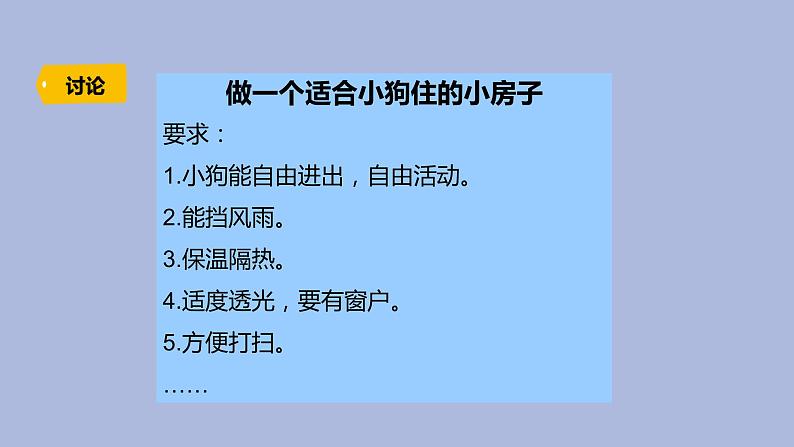 讨论

做一个适合小狗住的小房子

要求：

1.小狗能自由进出，自由活动。

2.能挡风雨。

3.保温隔热。

4.适度透光，要有窗户。

5.方便打扫。

……